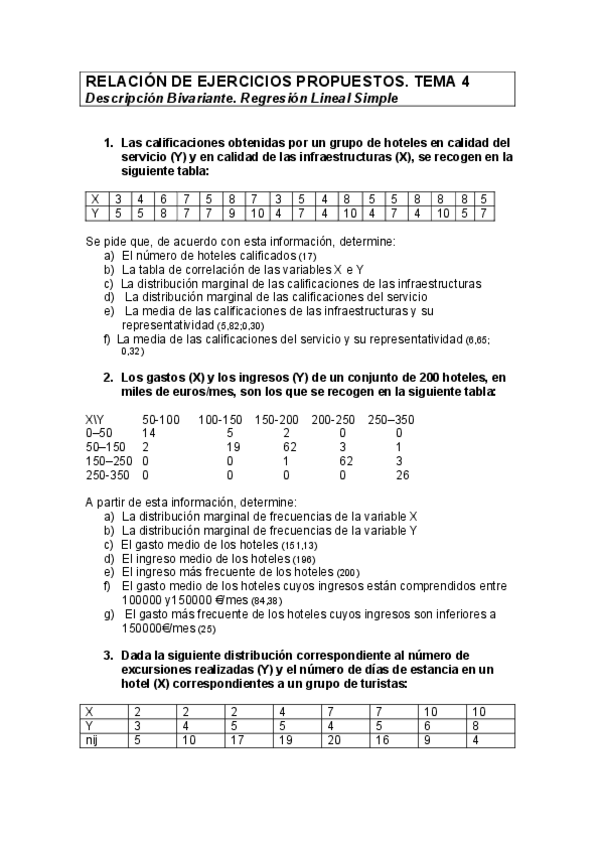 RELACIÓN DE EJERCICIOS PROPUESTOS. TEMA 4
Descripción Bivariante. Regresión Lineal Simple

1. Las calificaciones obtenidas por un grupo de hoteles en calidad del servicio (Y) y en calidad de las infraestructuras (X), se recogen en la siguiente tabla:

| X | 3 | 4 | 6 | 7 | 5 | 8 | 7 | 3 | 5 | 4 | 8 | 5 | 5 | 8 | 8 | 8 | 5 |
|---|---|---|---|---|---|---|---|---|---|---|---|---|---|---|---|---|---|
| Y | 5 | 5 | 8 | 7 | 7 | 9 | 10 | 4 | 7 | 4 | 10 | 4 | 7 | 4 | 10 | 5 | 7 |

Se pide que, de acuerdo con esta información, determine:
a) El número de hoteles calificados (17)
b) La tabla de correlación de las variables X e Y
c) La distribución marginal de las calificaciones de las infraestructuras
d) La distribución marginal de las calificaciones del servicio
e) La media de las calificaciones de las infraestructuras y su representatividad (5,82;0,30)
f) La media de las calificaciones del servicio y su representatividad (6,65; 0,32)

2. Los gastos (X) y los ingresos (Y) de un conjunto de 200 hoteles, en miles de euros/mes, son los que se recogen en la siguiente tabla:

| X\Y | 50-100 | 100-150 | 150-200 | 200-250 | 250–350 |
|---|---|---|---|---|---|
| 0–50 | 14 | 5 | 2 | 0 | 0 |
| 50–150 | 2 | 19 | 62 | 3 | 1 |
| 150–250 | 0 | 0 | 1 | 62 | 3 |
| 250-350 | 0 | 0 | 0 | 0 | 26 |

A partir de esta información, determine:
a) La distribución marginal de frecuencias de la variable X
b) La distribución marginal de frecuencias de la variable Y
c) El gasto medio de los hoteles (151,13)
d) El ingreso medio de los hoteles (196)
e) El ingreso más frecuente de los hoteles (200)
f) El gasto medio de los hoteles cuyos ingresos están comprendidos entre 100000 y150000 €/mes (84,38)
g) El gasto más frecuente de los hoteles cuyos ingresos son inferiores a 150000€/mes (25)

3. Dada la siguiente distribución correspondiente al número de excursiones realizadas (Y) y el número de días de estancia en un hotel (X) correspondientes a un grupo de turistas:

| X | 2 | 2 | 2 | 4 | 7 | 7 | 10 | 10 |
|---|---|---|---|---|---|---|---|---|
| Y | 3 | 4 | 5 | 5 | 4 | 5 | 6 | 8 |
| nij | 5 | 10 | 17 | 19 | 20 | 16 | 9 | 4 |